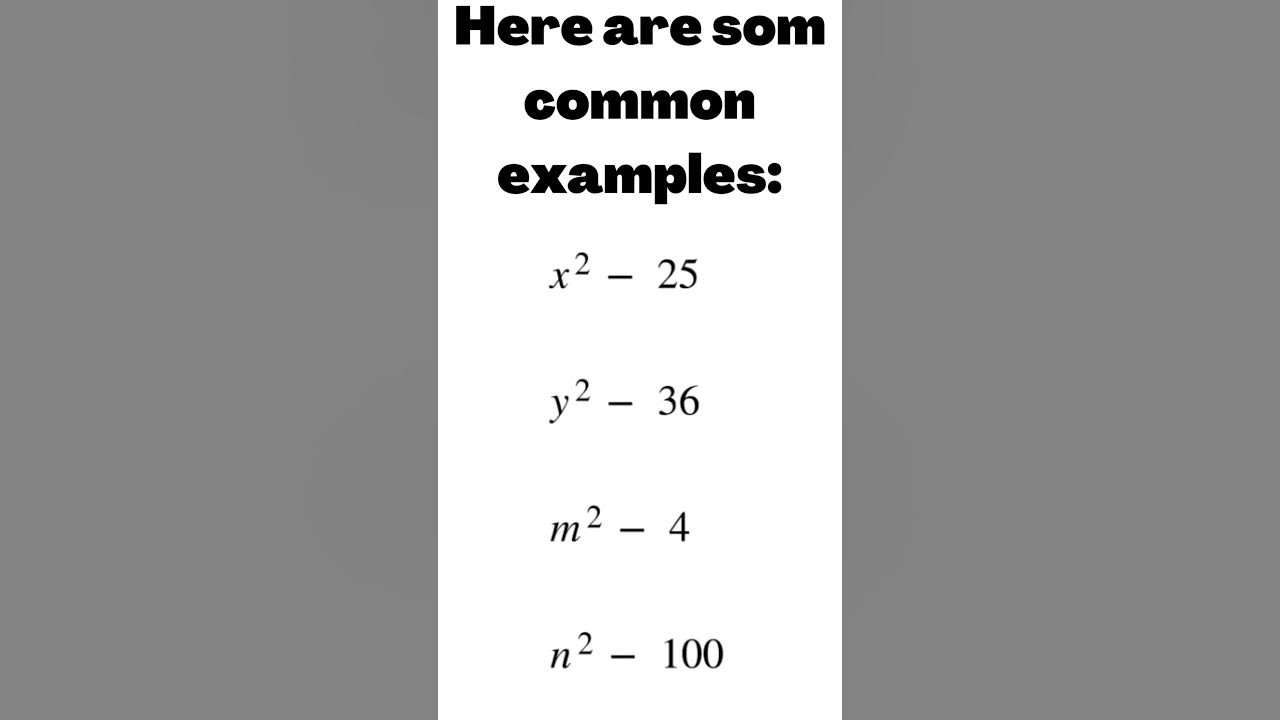 Here are som common examples:

$x^2 - 25$

$y^2 - 36$

$m^2 - 4$

$n^2 - 100$